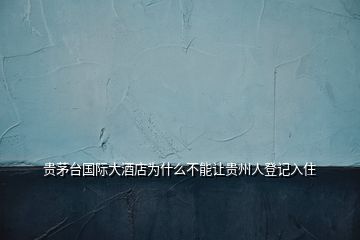 贵茅台国际大酒店为什么不能让贵州人登记入住